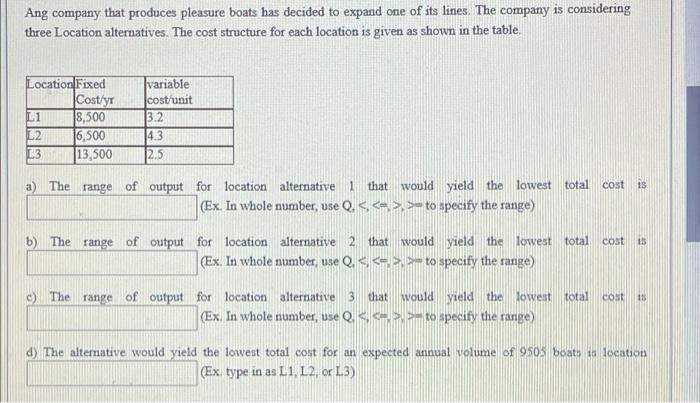 Ang company that produces pleasure boats has decided to expand one of its lines. The company is considering three Location alternatives. The cost structure for each location is given as shown in the table.

| Location | Fixed Cost/yr | variable cost/unit |
|---|---|---|
| L1 | 8,500 | 3.2 |
| L2 | 6,500 | 4.3 |
| L3 | 13,500 | 2.5 |

a) The range of output for location alternative 1 that would yield the lowest total cost is
(Ex. In whole number, use Q, <, <=, >, >= to specify the range)

b) The range of output for location alternative 2 that would yield the lowest total cost is
(Ex. In whole number, use Q, <, <=, >, >= to specify the range)

c) The range of output for location alternative 3 that would yield the lowest total cost is
(Ex. In whole number, use Q, <, <=, >, >= to specify the range)

d) The alternative would yield the lowest total cost for an expected annual volume of 9505 boats is location
(Ex. type in as L1, L2, or L3)